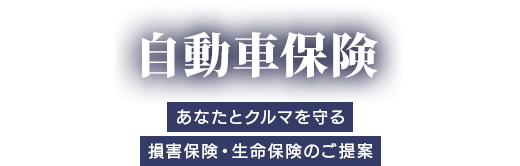 自動車保険

あなたとクルマを守る

損害保険・生命保険のご提案